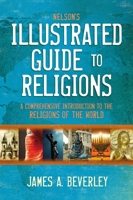 NELSON'S
ILLUSTRATED
GUIDE TO
RELIGIONS

A COMPREHENSIVE INTRODUCTION TO THE
RELIGIONS OF THE WORLD

JAMES A. BEVERLEY